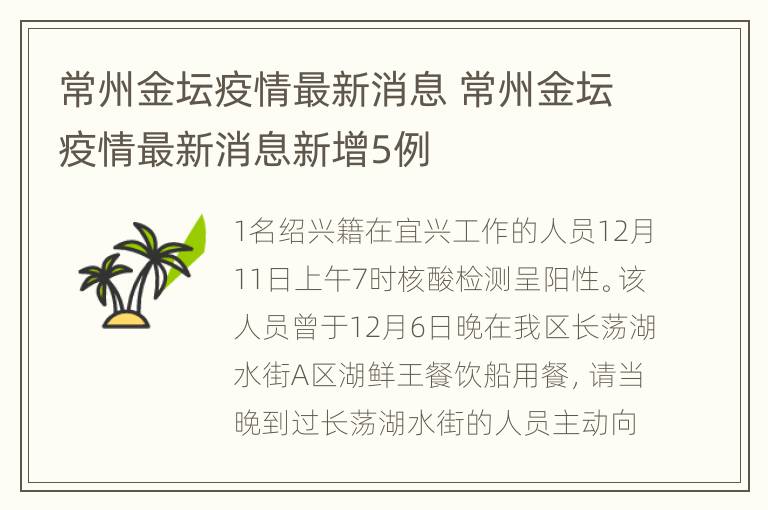 常州金坛疫情最新消息 常州金坛疫情最新消息新增5例

1名绍兴籍在宜兴工作的人员12月11日上午7时核酸检测呈阳性。该人员曾于12月6日晚在我区长荡湖水街A区湖鲜王餐饮船用餐，请当晚到过长荡湖水街的人员主动向